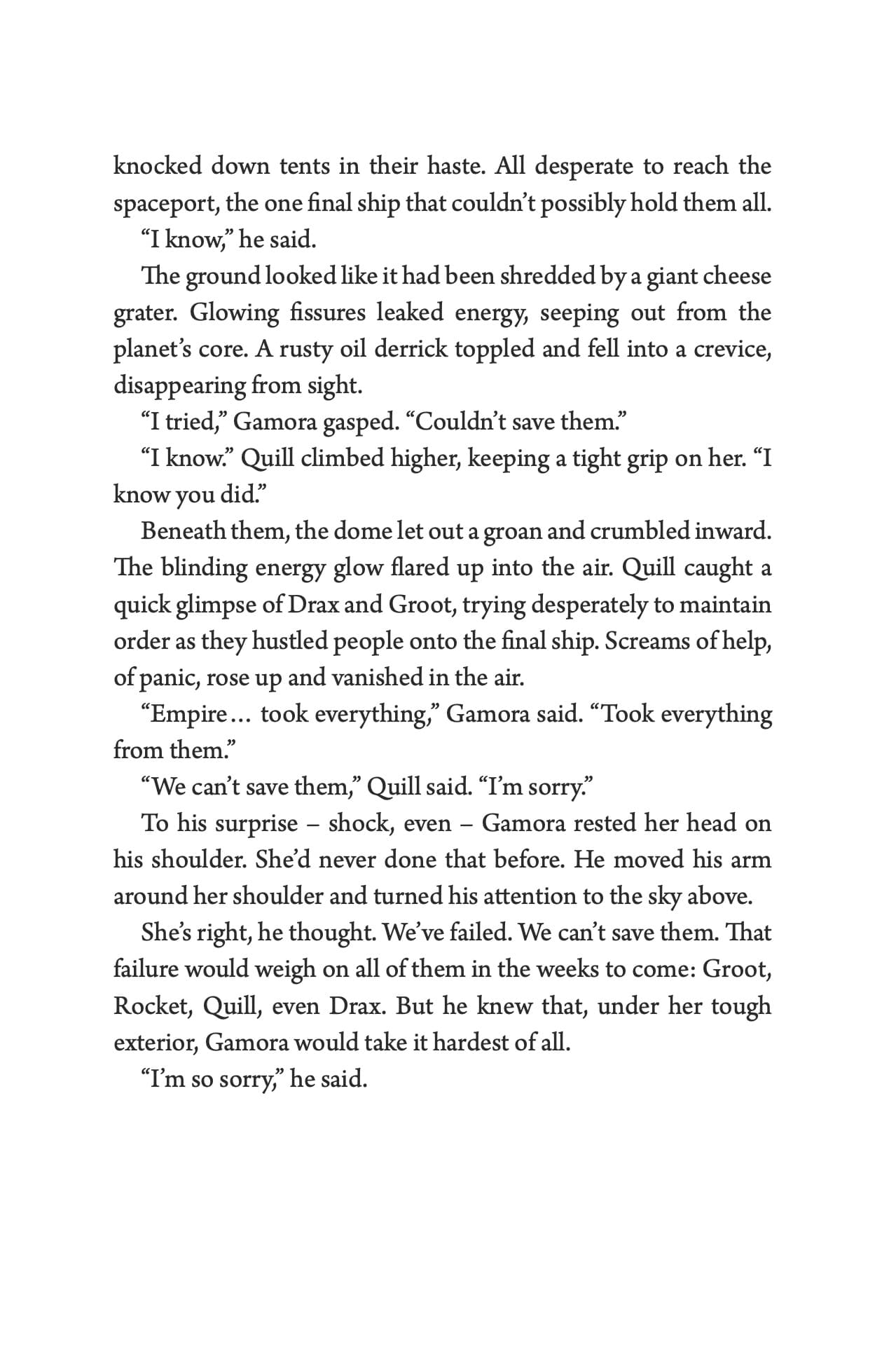 knocked down tents in their haste. All desperate to reach the spaceport, the one final ship that couldn't possibly hold them all.

"I know," he said.

The ground looked like it had been shredded by a giant cheese grater. Glowing fissures leaked energy, seeping out from the planet's core. A rusty oil derrick toppled and fell into a crevice, disappearing from sight.

"I tried," Gamora gasped. "Couldn't save them."

"I know." Quill climbed higher, keeping a tight grip on her. "I know you did."

Beneath them, the dome let out a groan and crumbled inward. The blinding energy glow flared up into the air. Quill caught a quick glimpse of Drax and Groot, trying desperately to maintain order as they hustled people onto the final ship. Screams of help, of panic, rose up and vanished in the air.

"Empire… took everything," Gamora said. "Took everything from them."

"We can't save them," Quill said. "I'm sorry."

To his surprise – shock, even – Gamora rested her head on his shoulder. She'd never done that before. He moved his arm around her shoulder and turned his attention to the sky above.

She's right, he thought. We've failed. We can't save them. That failure would weigh on all of them in the weeks to come: Groot, Rocket, Quill, even Drax. But he knew that, under her tough exterior, Gamora would take it hardest of all.

"I'm so sorry," he said.